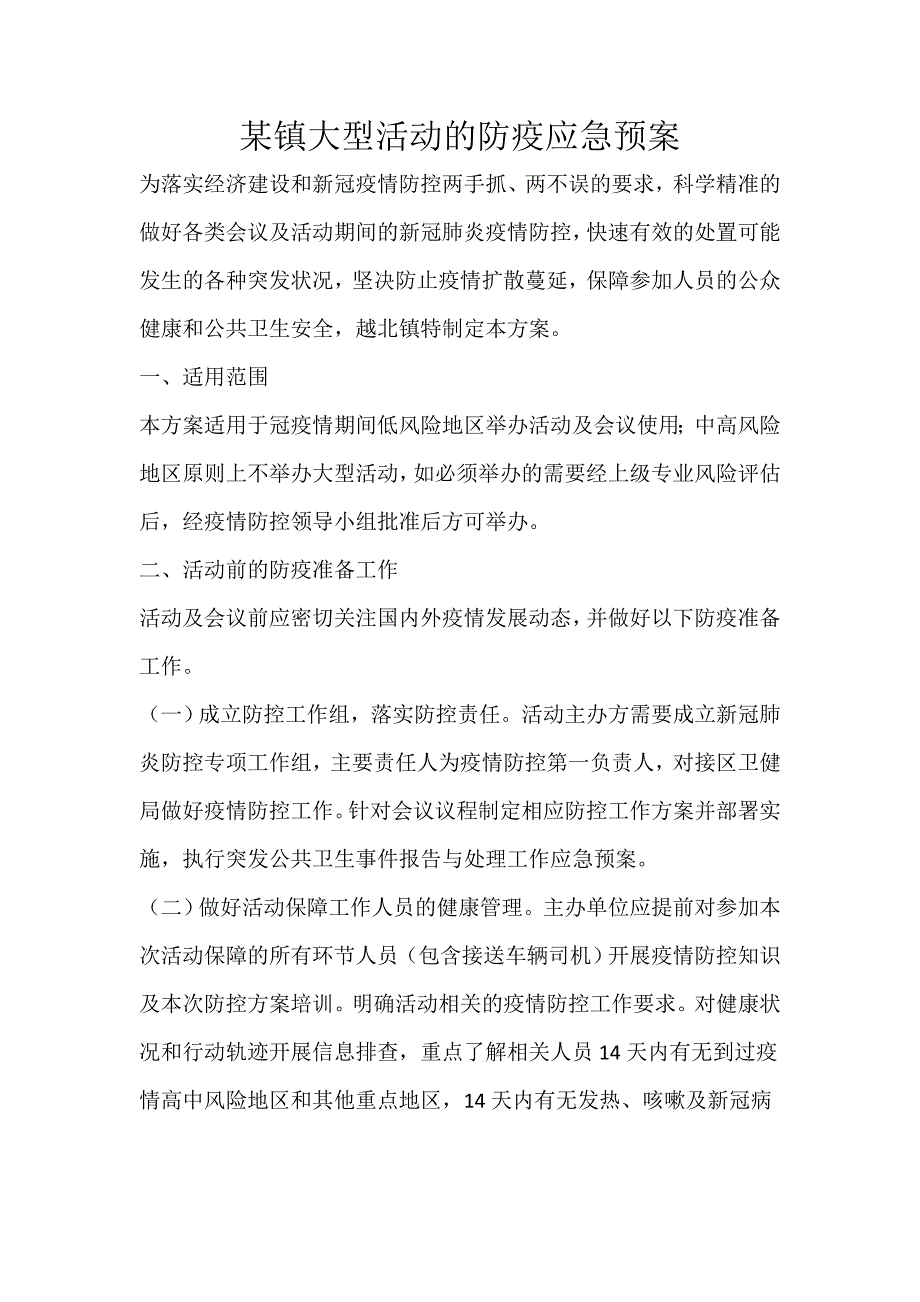 某镇大型活动的防疫应急预案

为落实经济建设和新冠疫情防控两手抓、两不误的要求，科学精准的做好各类会议及活动期间的新冠肺炎疫情防控，快速有效的处置可能发生的各种突发状况，坚决防止疫情扩散蔓延，保障参加人员的公众健康和公共卫生安全，越北镇特制定本方案。

一、适用范围

本方案适用于冠疫情期间低风险地区举办活动及会议使用；中高风险地区原则上不举办大型活动，如必须举办的需要经上级专业风险评估后，经疫情防控领导小组批准后方可举办。

二、活动前的防疫准备工作

活动及会议前应密切关注国内外疫情发展动态，并做好以下防疫准备工作。

（一）成立防控工作组，落实防控责任。活动主办方需要成立新冠肺炎防控专项工作组，主要责任人为疫情防控第一负责人，对接区卫健局做好疫情防控工作。针对会议议程制定相应防控工作方案并部署实施，执行突发公共卫生事件报告与处理工作应急预案。

（二）做好活动保障工作人员的健康管理。主办单位应提前对参加本次活动保障的所有环节人员（包含接送车辆司机）开展疫情防控知识及本次防控方案培训。明确活动相关的疫情防控工作要求。对健康状况和行动轨迹开展信息排查，重点了解相关人员 14 天内有无到过疫情高中风险地区和其他重点地区，14 天内有无发热、咳嗽及新冠病